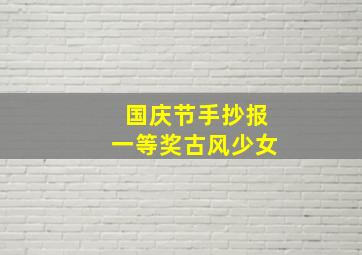 国庆节手抄报
一等奖古风少女